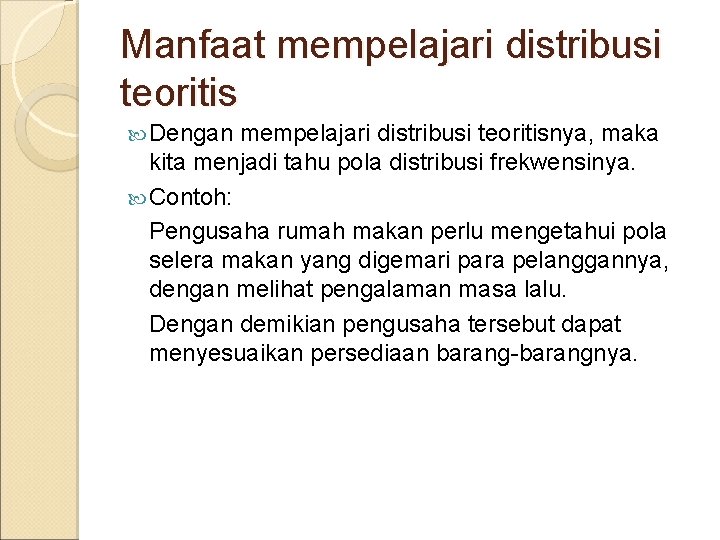 Manfaat mempelajari distribusi teoritis

Dengan mempelajari distribusi teoritisnya, maka kita menjadi tahu pola distribusi frekwensinya.

Contoh:

Pengusaha rumah makan perlu mengetahui pola selera makan yang digemari para pelanggannya, dengan melihat pengalaman masa lalu.

Dengan demikian pengusaha tersebut dapat menyesuaikan persediaan barang-barangnya.